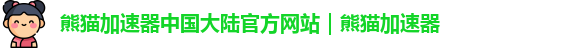 熊猫加速器中国大陆官方网站｜熊猫加速器